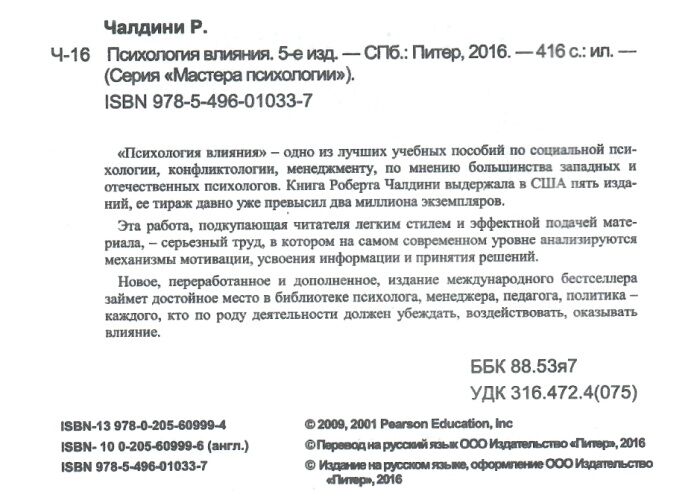 Чалдини Р.

Ч-16 Психология влияния. 5-е изд. — СПб.: Питер, 2016. — 416 с.: ил. — (Серия «Мастера психологии»).

ISBN 978-5-496-01033-7

«Психология влияния» – одно из лучших учебных пособий по социальной психологии, конфликтологии, менеджменту, по мнению большинства западных и отечественных психологов. Книга Роберта Чалдини выдержала в США пять изданий, ее тираж давно уже превысил два миллиона экземпляров.

Эта работа, подкупающая читателя легким стилем и эффектной подачей материала, – серьезный труд, в котором на самом современном уровне анализируются механизмы мотивации, усвоения информации и принятия решений.

Новое, переработанное и дополненное, издание международного бестселлера займет достойное место в библиотеке психолога, менеджера, педагога, политика – каждого, кто по роду деятельности должен убеждать, воздействовать, оказывать влияние.

ББК 88.53я7

УДК 316.472.4(075)

ISBN-13 978-0-205-60999-4

ISBN- 10 0-205-60999-6 (англ.)

ISBN 978-5-496-01033-7

© 2009, 2001 Pearson Education, Inc

© Перевод на русский язык ООО Издательство «Питер», 2016

© Издание на русском языке, оформление ООО Издательство «Питер», 2016